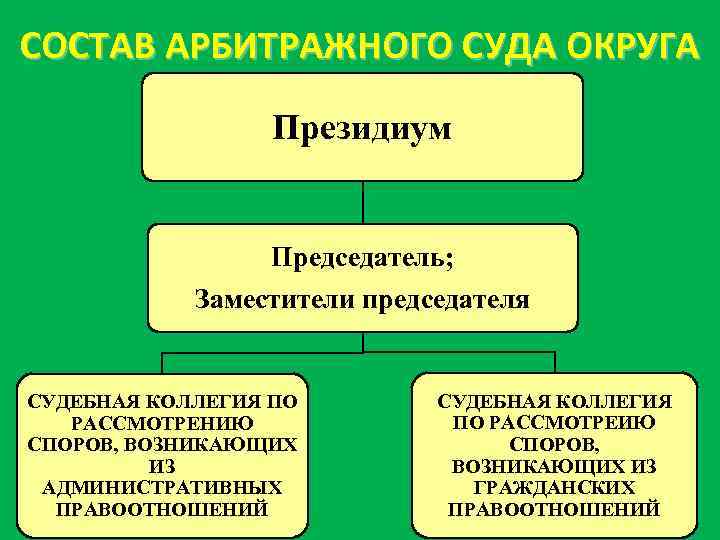 СОСТАВ АРБИТРАЖНОГО СУДА ОКРУГА

Президиум

Председатель;
Заместители председателя

СУДЕБНАЯ КОЛЛЕГИЯ ПО РАССМОТРЕНИЮ СПОРОВ, ВОЗНИКАЮЩИХ ИЗ АДМИНИСТРАТИВНЫХ ПРАВООТНОШЕНИЙ

СУДЕБНАЯ КОЛЛЕГИЯ ПО РАССМОТРЕИЮ СПОРОВ, ВОЗНИКАЮЩИХ ИЗ ГРАЖДАНСКИХ ПРАВООТНОШЕНИЙ